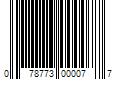 0 78773 00007 7